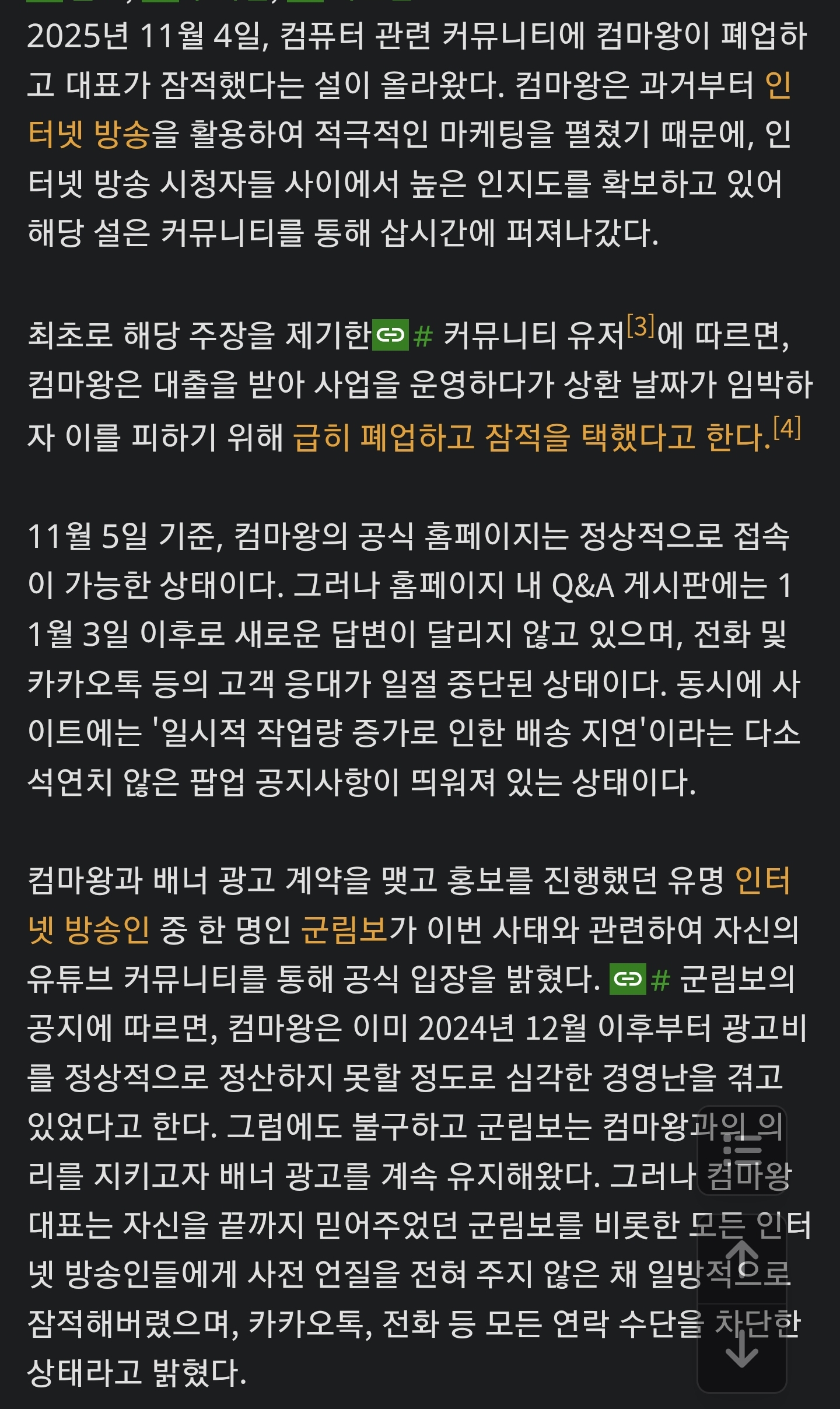 2025년 11월 4일, 컴퓨터 관련 커뮤니티에 컴마왕이 폐업하고 대표가 잠적했다는 설이 올라왔다. 컴마왕은 과거부터 인터넷 방송을 활용하여 적극적인 마케팅을 펼쳤기 때문에, 인터넷 방송 시청자들 사이에서 높은 인지도를 확보하고 있어 해당 설은 커뮤니티를 통해 삽시간에 퍼져나갔다.

최초로 해당 주장을 제기한# 커뮤니티 유저[3]에 따르면, 컴마왕은 대출을 받아 사업을 운영하다가 상환 날짜가 임박하자 이를 피하기 위해 급히 폐업하고 잠적을 택했다고 한다.[4]

11월 5일 기준, 컴마왕의 공식 홈페이지는 정상적으로 접속이 가능한 상태이다. 그러나 홈페이지 내 Q&A 게시판에는 11월 3일 이후로 새로운 답변이 달리지 않고 있으며, 전화 및 카카오톡 등의 고객 응대가 일절 중단된 상태이다. 동시에 사이트에는 '일시적 작업량 증가로 인한 배송 지연'이라는 다소 석연치 않은 팝업 공지사항이 띄워져 있는 상태이다.

컴마왕과 배너 광고 계약을 맺고 홍보를 진행했던 유명 인터넷 방송인 중 한 명인 군림보가 이번 사태와 관련하여 자신의 유튜브 커뮤니티를 통해 공식 입장을 밝혔다. # 군림보의 공지에 따르면, 컴마왕은 이미 2024년 12월 이후부터 광고비를 정상적으로 정산하지 못할 정도로 심각한 경영난을 겪고 있었다고 한다. 그럼에도 불구하고 군림보는 컴마왕과의 의리를 지키고자 배너 광고를 계속 유지해왔다. 그러나 컴마왕 대표는 자신을 끝까지 믿어주었던 군림보를 비롯한 모든 인터넷 방송인들에게 사전 언질을 전혀 주지 않은 채 일방적으로 잠적해버렸으며, 카카오톡, 전화 등 모든 연락 수단을 차단한 상태라고 밝혔다.